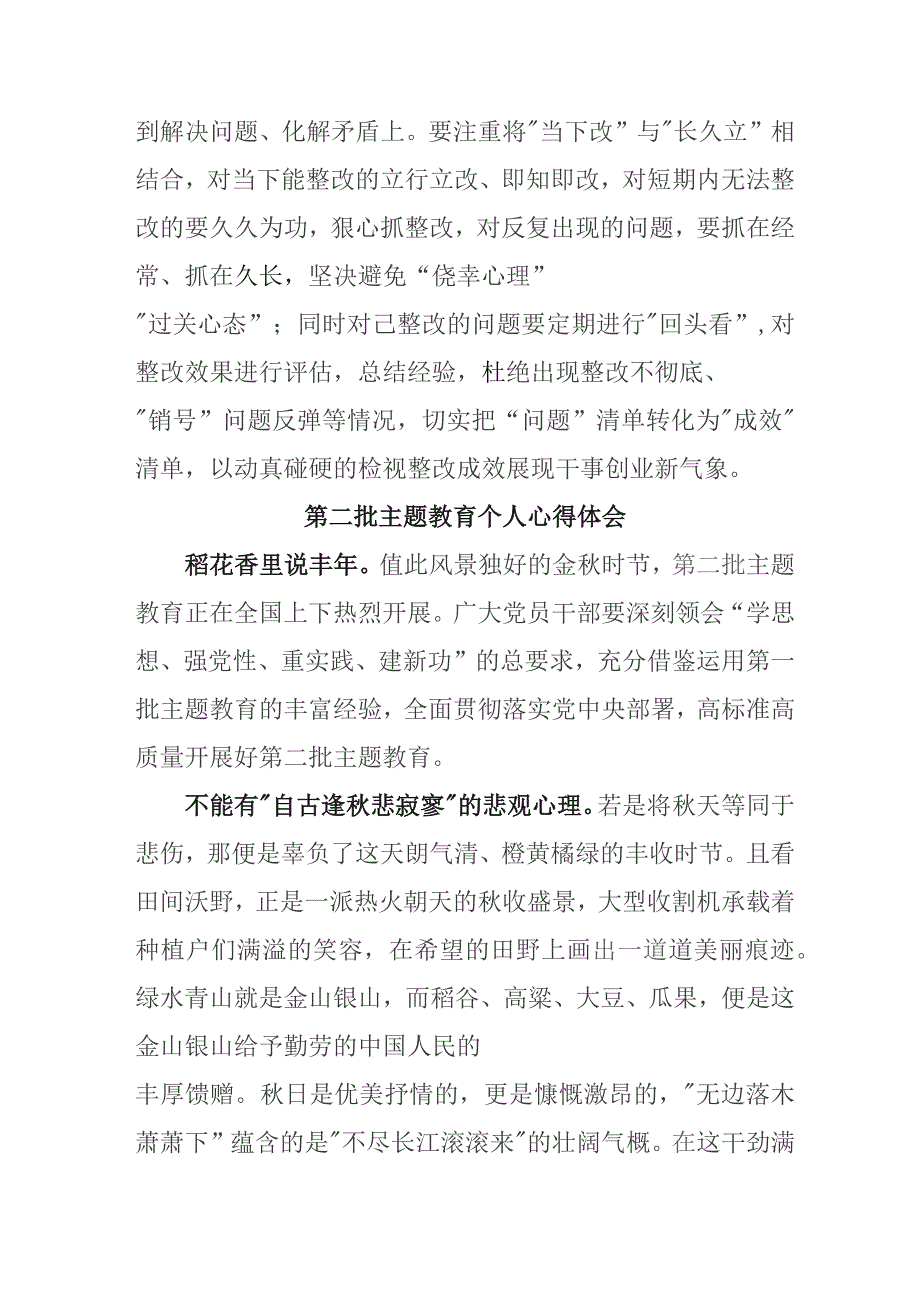 到解决问题、化解矛盾上。要注重将"当下改”与"长久立”相结合，对当下能整改的立行立改、即知即改，对短期内无法整改的要久久为功，狠心抓整改，对反复出现的问题，要抓在经常、抓在久长，坚决避免“侥幸心理”"过关心态”；同时对已整改的问题要定期进行"回头看”，对整改效果进行评估，总结经验，杜绝出现整改不彻底、"销号”问题反弹等情况，切实把“问题”清单转化为"成效"清单，以动真碰硬的检视整改成效展现干事创业新气象。

第二批主题教育个人心得体会

稻花香里说丰年。值此风景独好的金秋时节，第二批主题教育正在全国上下热烈开展。广大党员干部要深刻领会“学思想、强党性、重实践、建新功”的总要求，充分借鉴运用第一批主题教育的丰富经验，全面贯彻落实党中央部署，高标准高质量开展好第二批主题教育。

不能有"自古逢秋悲寂寥"的悲观心理。若是将秋天等同于悲伤，那便是辜负了这天朗气清、橙黄橘绿的丰收时节。且看田间沃野，正是一派热火朝天的秋收盛景，大型收割机承载着种植户们满溢的笑容，在希望的田野上画出一道道美丽痕迹。绿水青山就是金山银山，而稻谷、高粱、大豆、瓜果，便是这金山银山给予勤劳的中国人民的丰厚馈赠。秋日是优美抒情的，更是慷慨激昂的，"无边落木萧萧下”蕴含的是"不尽长江滚滚来"的壮阔气概。在这干劲满